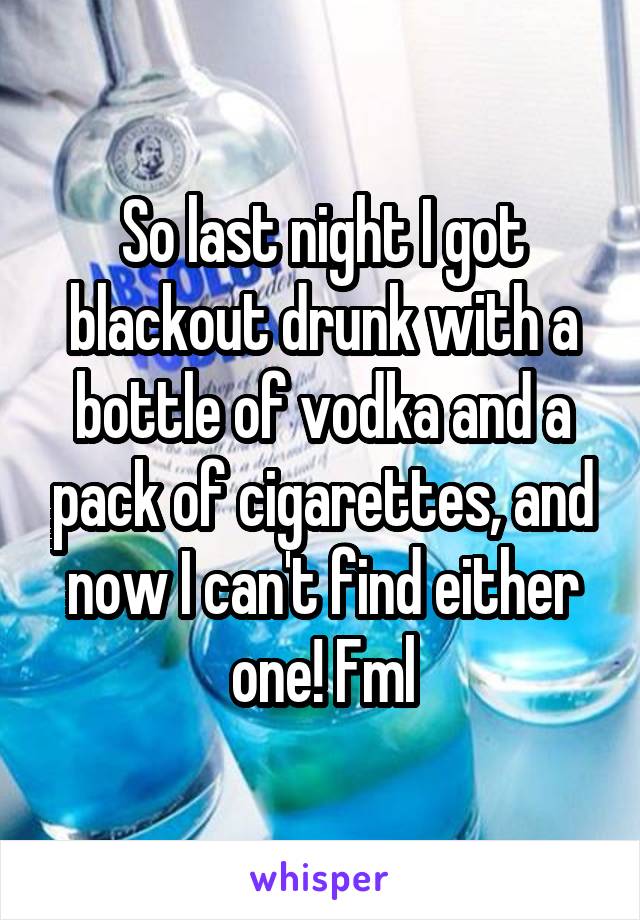 So last night I got blackout drunk with a bottle of vodka and a pack of cigarettes, and now I can't find either one! Fml

whisper